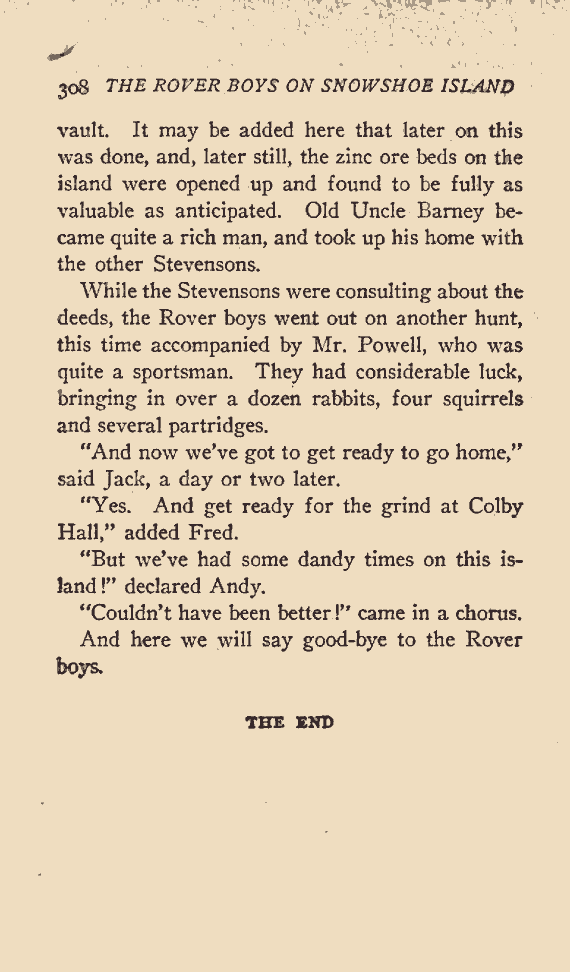 308 THE ROVER BOYS ON SNOWSHOE ISLAND

vault. It may be added here that later on this was done, and, later still, the zinc ore beds on the island were opened up and found to be fully as valuable as anticipated. Old Uncle Barney became quite a rich man, and took up his home with the other Stevensons.

While the Stevensons were consulting about the deeds, the Rover boys went out on another hunt, this time accompanied by Mr. Powell, who was quite a sportsman. They had considerable luck, bringing in over a dozen rabbits, four squirrels and several partridges.

"And now we've got to get ready to go home," said Jack, a day or two later.

"Yes. And get ready for the grind at Colby Hall," added Fred.

"But we've had some dandy times on this island!" declared Andy.

"Couldn't have been better!" came in a chorus.

And here we will say good-bye to the Rover boys.

THE END